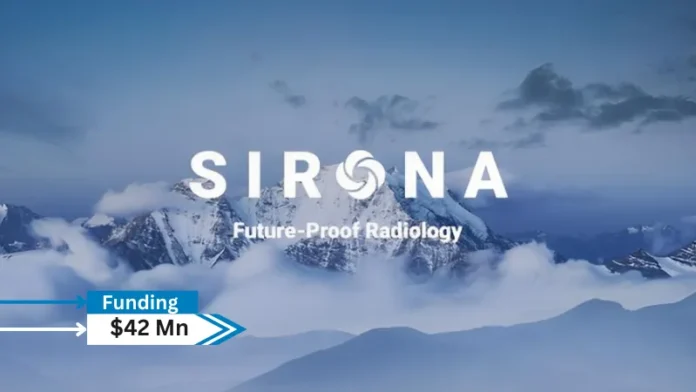 SIRONA

Future-Proof Radiology

Funding

$42 Mn